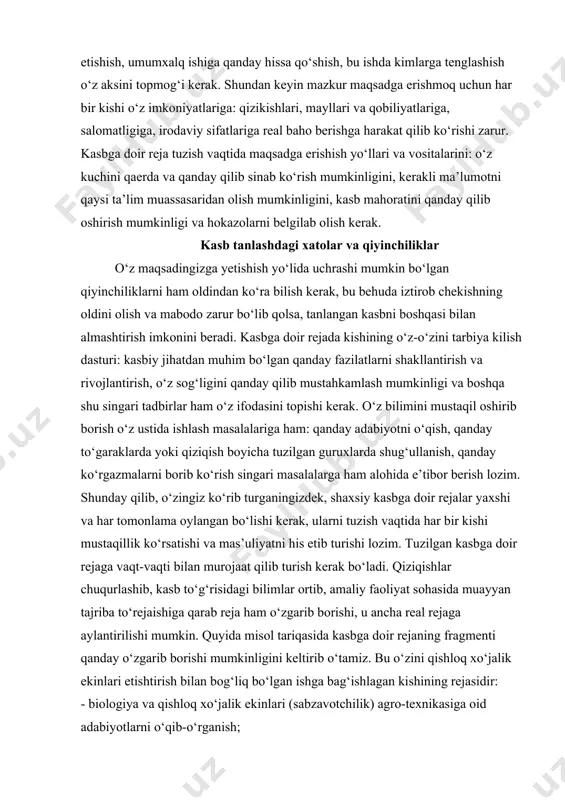 etishish, umumxalq ishiga qanday hissa qo‘shish, bu ishda kimlarga tenglashish o‘z aksini topmog‘i kerak. Shundan keyin mazkur maqsadga erishmoq uchun har bir kishi o‘z imkoniyatlariga: qizikishlari, mayllari va qobiliyatlariga, salomatligiga, irodaviy sifatlariga real baho berishga harakat qilib ko‘rishi zarur. Kasbga doir reja tuzish vaqtida maqsadga erishish yo‘llari va vositalarini: o‘z kuchini qaerda va qanday qilib sinab ko‘rish mumkinligini, kerakli ma’lumotni qaysi ta’lim muassasaridan olish mumkinligini, kasb mahoratini qanday qilib oshirish mumkinligi va hokazolarni belgilab olish kerak.

Kasb tanlashdagi xatolar va qiyinchiliklar

O‘z maqsadingizga yetishish yo‘lida uchrashi mumkin bo‘lgan qiyinchiliklarni ham oldindan ko‘ra bilish kerak, bu behuda iztirob chekishning oldini olish va mabodo zarur bo‘lib qolsa, tanlangan kasbni boshqasi bilan almashtirish imkonini beradi. Kasbga doir rejada kishining o‘z-o‘zini tarbiya kilish dasturi: kasbiy jihatdan muhim bo‘lgan qanday fazilatlarni shakllantirish va rivojlantirish, o‘z sog‘ligini qanday qilib mustahkamlash mumkinligi va boshqa shu singari tadbirlar ham o‘z ifodasini topishi kerak. O‘z bilimini mustaqil oshirib borish o‘z ustida ishlash masalalariga ham: qanday adabiyotni o‘qish, qanday to‘garaklarda yoki qiziqish boyicha tuzilgan guruxlarda shug‘ullanish, qanday ko‘rgazmalarni borib ko‘rish singari masalalarga ham alohida e’tibor berish lozim. Shunday qilib, o‘zingiz ko‘rib turganingizdek, shaxsiy kasbga doir rejalar yaxshi va har tomonlama oylangan bo‘lishi kerak, ularni tuzish vaqtida har bir kishi mustaqillik ko‘rsatishi va mas’uliyatni his etib turishi lozim. Tuzilgan kasbga doir rejaga vaqt-vaqti bilan murojaat qilib turish kerak bo‘ladi. Qiziqishlar chuqurlashib, kasb to‘g‘risidagi bilimlar ortib, amaliy faoliyat sohasida muayyan tajriba to‘rejaishiga qarab reja ham o‘zgarib borishi, u ancha real rejaga aylantirilishi mumkin. Quyida misol tariqasida kasbga doir rejaning fragmenti qanday o‘zgarib borishi mumkinligini keltirib o‘tamiz. Bu o‘zini qishloq xo‘jalik ekinlari etishtirish bilan bog‘liq bo‘lgan ishga bag‘ishlagan kishining rejasidir:
- biologiya va qishloq xo‘jalik ekinlari (sabzavotchilik) agro-texnikasiga oid adabiyotlarni o‘qib-o‘rganish;